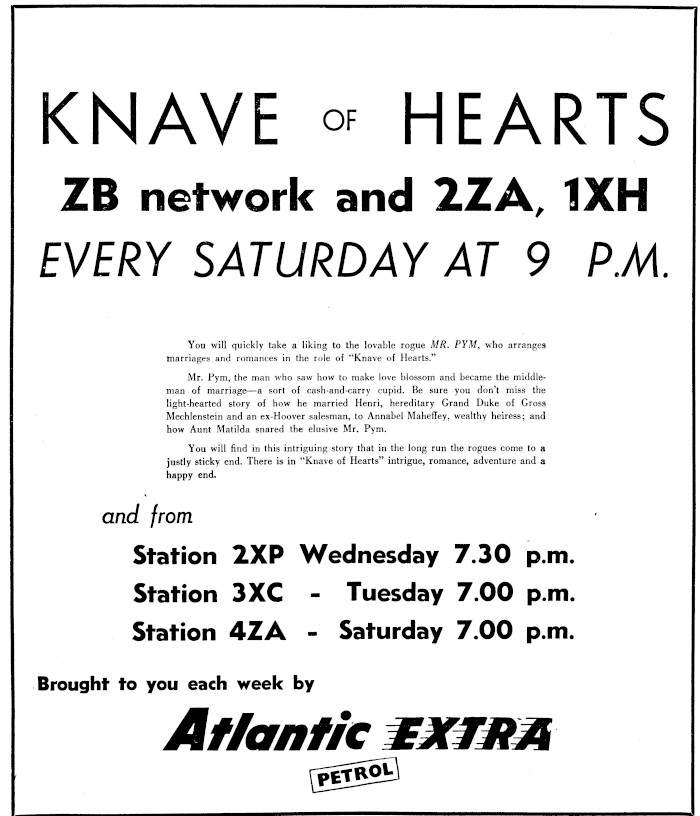 KNAVE OF HEARTS

ZB network and 2ZA, 1XH

EVERY SATURDAY AT 9 P.M.

You will quickly take a liking to the lovable rogue MR. PYM, who arranges marriages and romances in the role of "Knave of Hearts."

Mr. Pym, the man who saw how to make love blossom and became the middleman of marriage—a sort of cash-and-carry cupid. Be sure you don't miss the light-hearted story of how he married Henri, hereditary Grand Duke of Gross Mechlenstein and an ex-Hoover salesman, to Annabel Maheffey, wealthy heiress; and how Aunt Matilda snared the elusive Mr. Pym.

You will find in this intriguing story that in the long run the rogues come to a justly sticky end. There is in "Knave of Hearts" intrigue, romance, adventure and a happy end.

and from

Station 2XP Wednesday 7.30 p.m.

Station 3XC - Tuesday 7.00 p.m.

Station 4ZA - Saturday 7.00 p.m.

Brought to you each week by

Atlantic EXTRA

PETROL